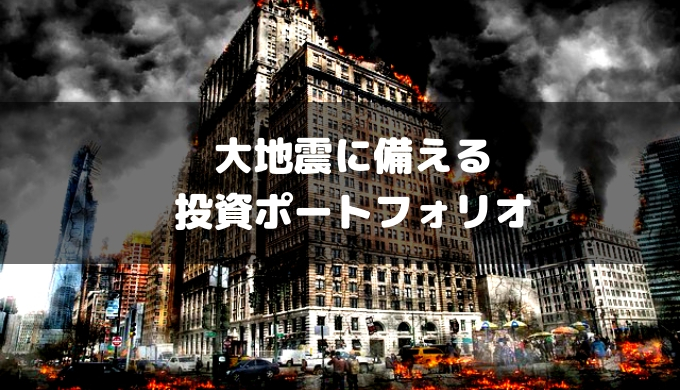 大地震に備える
投資ポートフォリオ